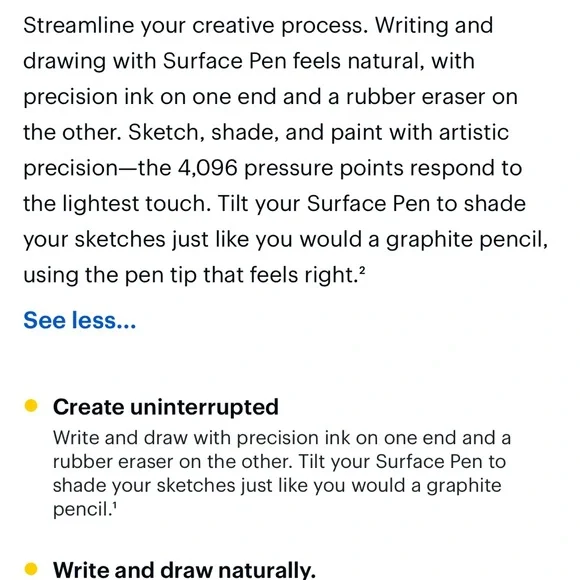 Streamline your creative process. Writing and drawing with Surface Pen feels natural, with precision ink on one end and a rubber eraser on the other. Sketch, shade, and paint with artistic precision—the 4,096 pressure points respond to the lightest touch. Tilt your Surface Pen to shade your sketches just like you would a graphite pencil, using the pen tip that feels right.²

See less...

Create uninterrupted
Write and draw with precision ink on one end and a rubber eraser on the other. Tilt your Surface Pen to shade your sketches just like you would a graphite pencil.¹

Write and draw naturally.